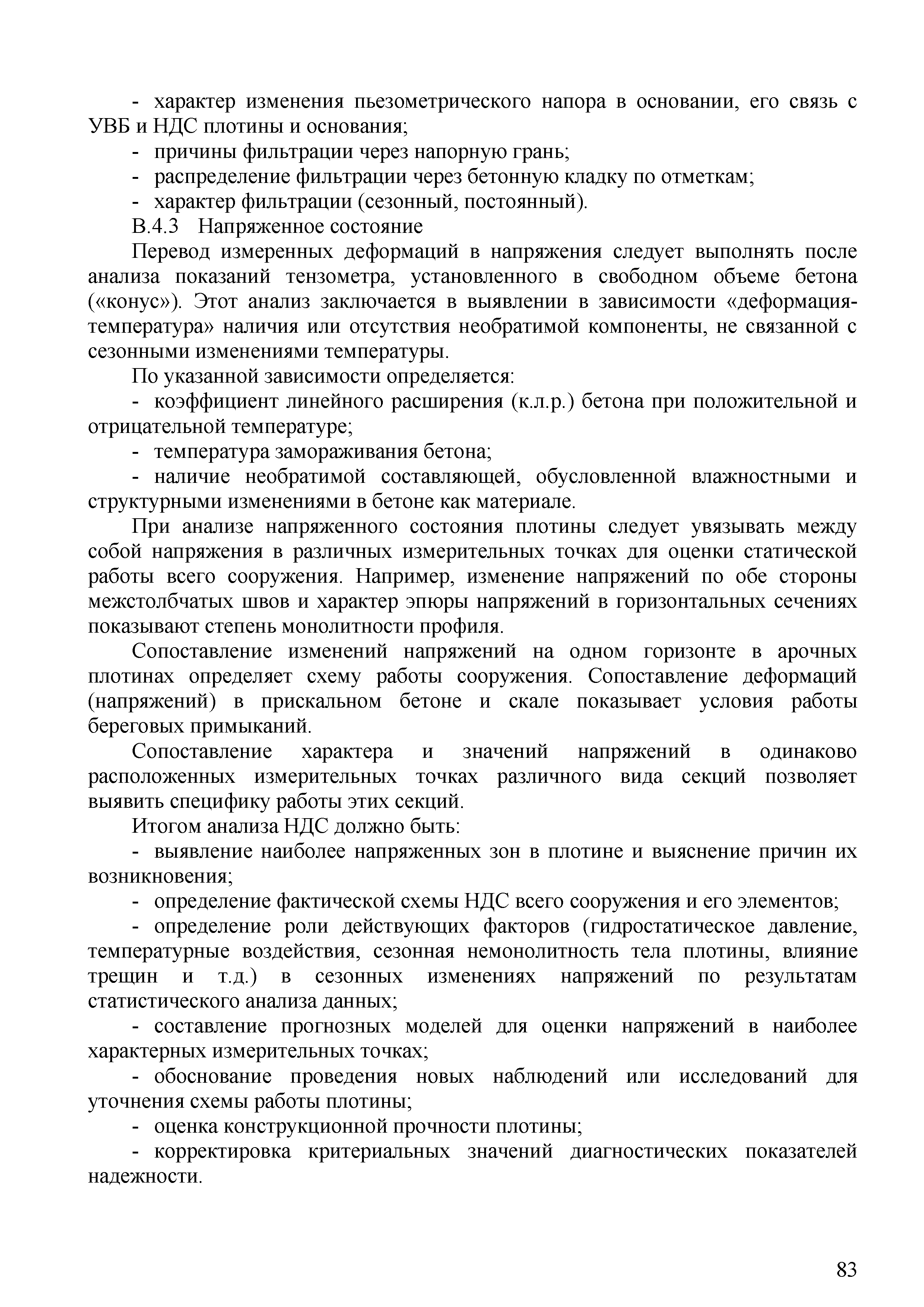 - характер изменения пьезометрического напора в основании, его связь с УВБ и НДС плотины и основания;

- причины фильтрации через напорную грань;

- распределение фильтрации через бетонную кладку по отметкам;

- характер фильтрации (сезонный, постоянный).

В.4.3 Напряженное состояние

Перевод измеренных деформаций в напряжения следует выполнять после анализа показаний тензометра, установленного в свободном объеме бетона («конус»). Этот анализ заключается в выявлении в зависимости «деформация-температура» наличия или отсутствия необратимой компоненты, не связанной с сезонными изменениями температуры.

По указанной зависимости определяется:

- коэффициент линейного расширения (к.л.р.) бетона при положительной и отрицательной температуре;

- температура замораживания бетона;

- наличие необратимой составляющей, обусловленной влажностными и структурными изменениями в бетоне как материале.

При анализе напряженного состояния плотины следует увязывать между собой напряжения в различных измерительных точках для оценки статической работы всего сооружения. Например, изменение напряжений по обе стороны межстолбчатых швов и характер эпюры напряжений в горизонтальных сечениях показывают степень монолитности профиля.

Сопоставление изменений напряжений на одном горизонте в арочных плотинах определяет схему работы сооружения. Сопоставление деформаций (напряжений) в прискальном бетоне и скале показывает условия работы береговых примыканий.

Сопоставление характера и значений напряжений в одинаково расположенных измерительных точках различного вида секций позволяет выявить специфику работы этих секций.

Итогом анализа НДС должно быть:

- выявление наиболее напряженных зон в плотине и выяснение причин их возникновения;

- определение фактической схемы НДС всего сооружения и его элементов;

- определение роли действующих факторов (гидростатическое давление, температурные воздействия, сезонная немонолитность тела плотины, влияние трещин и т.д.) в сезонных изменениях напряжений по результатам статистического анализа данных;

- составление прогнозных моделей для оценки напряжений в наиболее характерных измерительных точках;

- обоснование проведения новых наблюдений или исследований для уточнения схемы работы плотины;

- оценка конструкционной прочности плотины;

- корректировка критериальных значений диагностических показателей надежности.

83